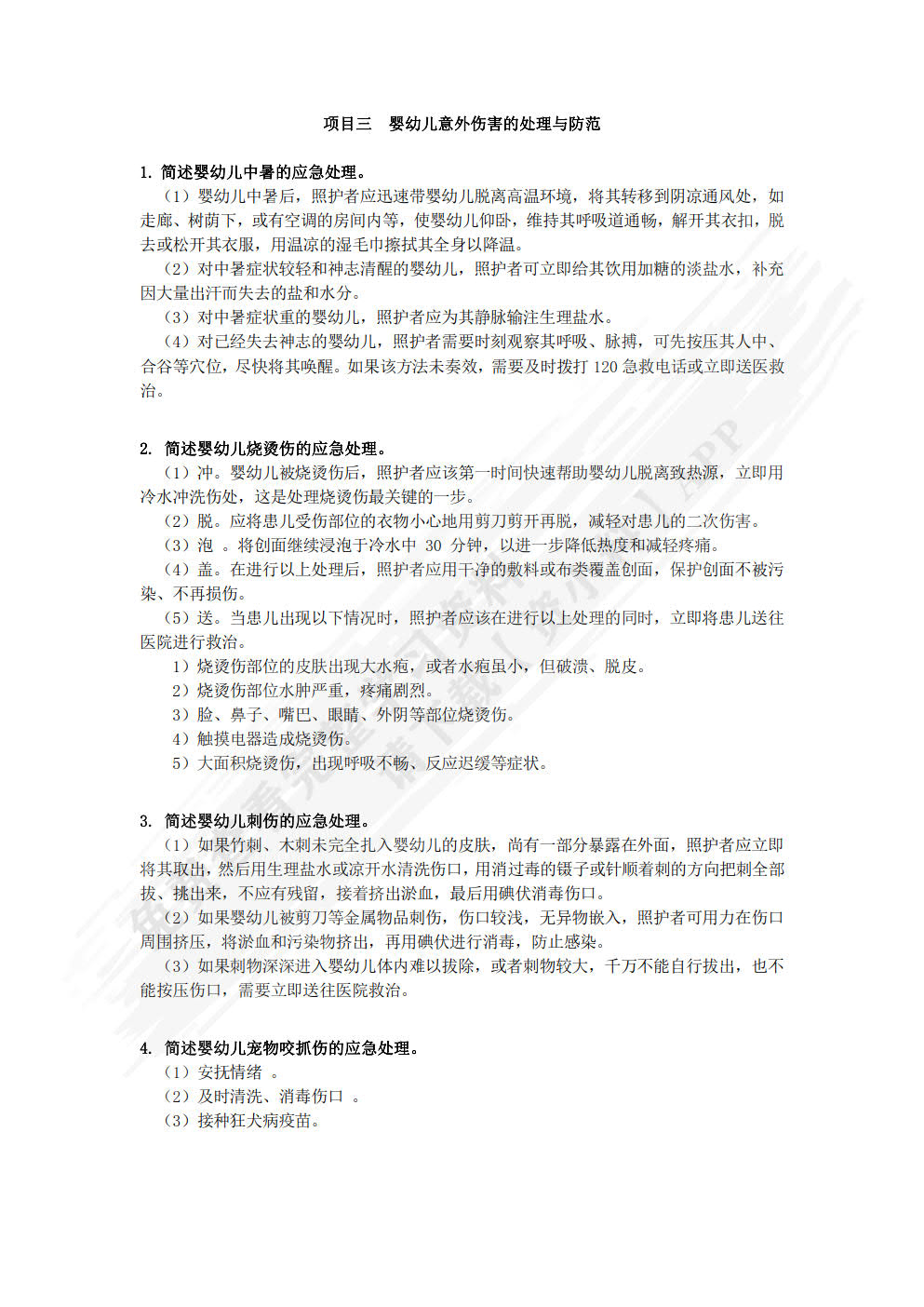 项目三　婴幼儿意外伤害的处理与防范

1. 简述婴幼儿中暑的应急处理。

（1）婴幼儿中暑后，照护者应迅速带婴幼儿脱离高温环境，将其转移到阴凉通风处，如走廊、树荫下，或有空调的房间内等，使婴幼儿仰卧，维持其呼吸道通畅，解开其衣扣，脱去或松开其衣服，用温凉的湿毛巾擦拭其全身以降温。

（2）对中暑症状较轻和神志清醒的婴幼儿，照护者可立即给其饮用加糖的淡盐水，补充因大量出汗而失去的盐和水分。

（3）对中暑症状重的婴幼儿，照护者应为其静脉输注生理盐水。

（4）对已经失去神志的婴幼儿，照护者需要时刻观察其呼吸、脉搏，可先按压其人中、合谷等穴位，尽快将其唤醒。如果该方法未奏效，需要及时拨打 120 急救电话或立即送医救治。

2. 简述婴幼儿烧烫伤的应急处理。

（1）冲。婴幼儿被烧烫伤后，照护者应该第一时间快速帮助婴幼儿脱离致热源，立即用冷水冲洗伤处，这是处理烧烫伤最关键的一步。

（2）脱。应将患儿受伤部位的衣物小心地用剪刀剪开再脱，减轻对患儿的二次伤害。

（3）泡 。将创面继续浸泡于冷水中 30 分钟，以进一步降低热度和减轻疼痛。

（4）盖。在进行以上处理后，照护者应用干净的敷料或布类覆盖创面，保护创面不被污染、不再损伤。

（5）送。当患儿出现以下情况时，照护者应该在进行以上处理的同时，立即将患儿送往医院进行救治。

1）烧烫伤部位的皮肤出现大水疱，或者水疱虽小，但破溃、脱皮。

2）烧烫伤部位水肿严重，疼痛剧烈。

3）脸、鼻子、嘴巴、眼睛、外阴等部位烧烫伤。

4）触摸电器造成烧烫伤。

5）大面积烧烫伤，出现呼吸不畅、反应迟缓等症状。

3. 简述婴幼儿刺伤的应急处理。

（1）如果竹刺、木刺未完全扎入婴幼儿的皮肤，尚有一部分暴露在外面，照护者应立即将其取出，然后用生理盐水或凉开水清洗伤口，用消过毒的镊子或针顺着刺的方向把刺全部拔、挑出来，不应有残留，接着挤出淤血，最后用碘伏消毒伤口。

（2）如果婴幼儿被剪刀等金属物品刺伤，伤口较浅，无异物嵌入，照护者可用力在伤口周围挤压，将淤血和污染物挤出，再用碘伏进行消毒，防止感染。

（3）如果刺物深深进入婴幼儿体内难以拔除，或者刺物较大，千万不能自行拔出，也不能按压伤口，需要立即送往医院救治。

4. 简述婴幼儿宠物咬抓伤的应急处理。

（1）安抚情绪 。

（2）及时清洗、消毒伤口 。

（3）接种狂犬病疫苗。